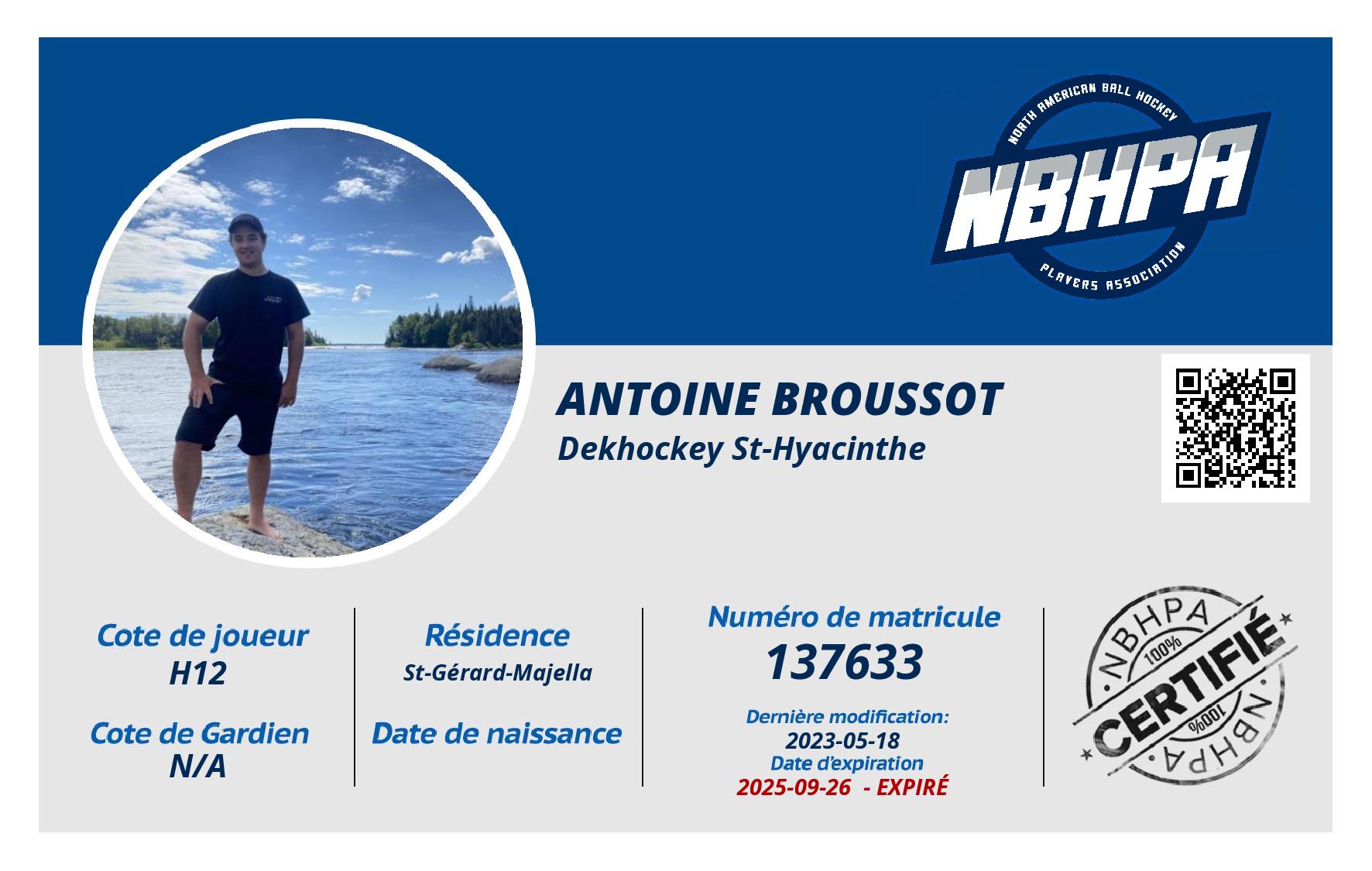 NORTH AMERICAN BALL HOCKEY
NBHPA
PLAYERS ASSOCIATION

ANTOINE BROUSSOT
Dekhockey St-Hyacinthe

Cote de joueur
H12

Cote de Gardien
N/A

Résidence
St-Gérard-Majella

Date de naissance

Numéro de matricule
137633

Dernière modification:
2023-05-18
Date d'expiration
2025-09-26 - EXPIRÉ

NBHPA
100%
CERTIFIÉ
100%
NBHPA